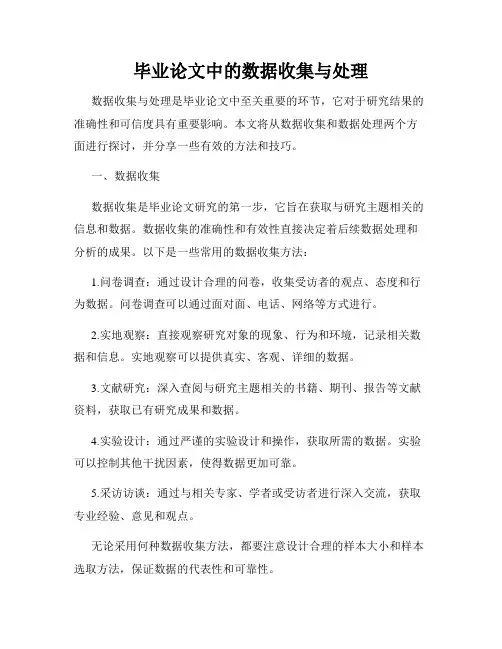 毕业论文中的数据收集与处理

数据收集与处理是毕业论文中至关重要的环节，它对于研究结果的准确性和可信度具有重要影响。本文将从数据收集和数据处理两个方面进行探讨，并分享一些有效的方法和技巧。

一、数据收集

数据收集是毕业论文研究的第一步，它旨在获取与研究主题相关的信息和数据。数据收集的准确性和有效性直接决定着后续数据处理和分析的成果。以下是一些常用的数据收集方法：

1.问卷调查：通过设计合理的问卷，收集受访者的观点、态度和行为数据。问卷调查可以通过面对面、电话、网络等方式进行。

2.实地观察：直接观察研究对象的现象、行为和环境，记录相关数据和信息。实地观察可以提供真实、客观、详细的数据。

3.文献研究：深入查阅与研究主题相关的书籍、期刊、报告等文献资料，获取已有研究成果和数据。

4.实验设计：通过严谨的实验设计和操作，获取所需的数据。实验可以控制其他干扰因素，使得数据更加可靠。

5.采访访谈：通过与相关专家、学者或受访者进行深入交流，获取专业经验、意见和观点。

无论采用何种数据收集方法，都要注意设计合理的样本大小和样本选取方法，保证数据的代表性和可靠性。